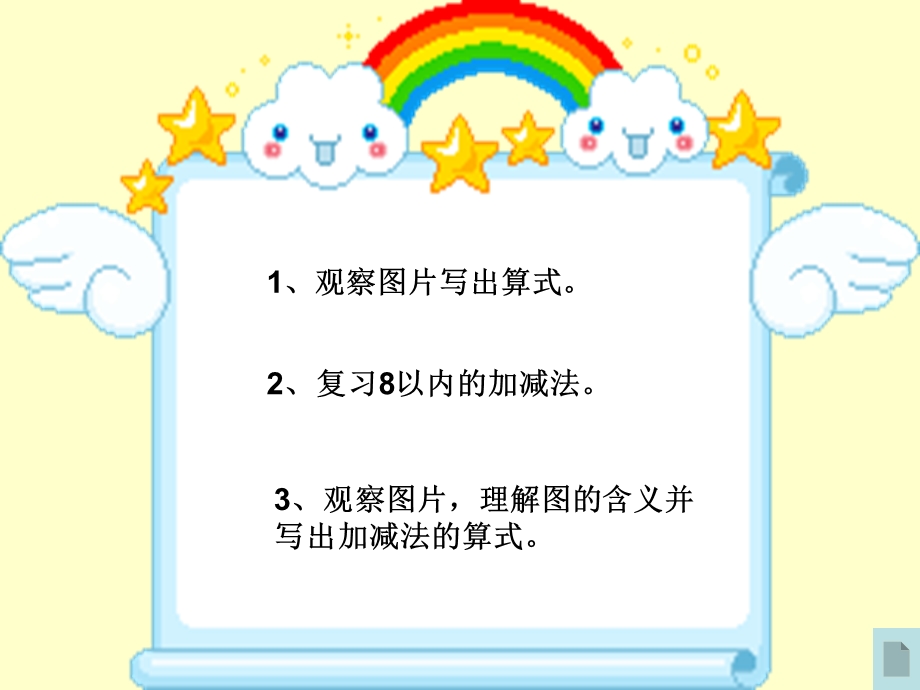 1、观察图片写出算式。

2、复习8以内的加减法。

3、观察图片，理解图的含义并写出加减法的算式。